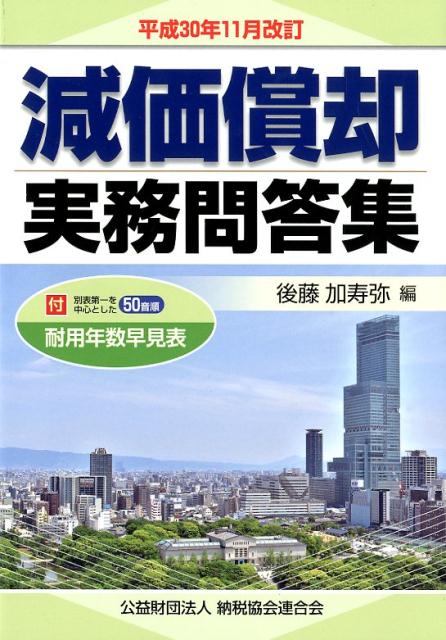 平成30年11月改訂

減価償却

実務問答集

後藤 加寿弥 編

付 別表第一を中心とした 50音順

耐用年数早見表

公益財団法人 納税協会連合会